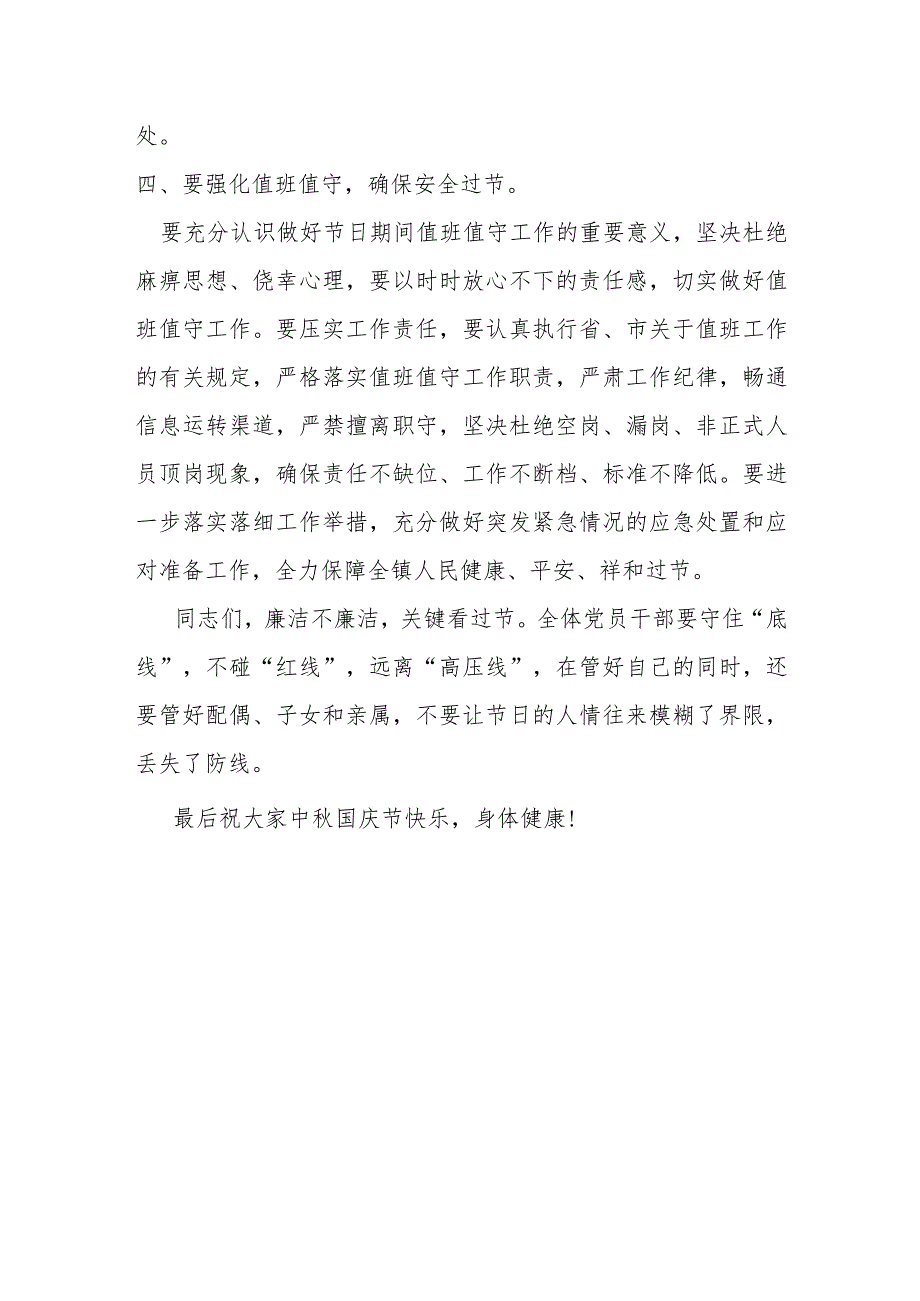 处。

四、要强化值班值守，确保安全过节。

要充分认识做好节日期间值班值守工作的重要意义，坚决杜绝麻痹思想、侥幸心理，要以时时放心不下的责任感，切实做好值班值守工作。要压实工作责任，要认真执行省、市关于值班工作的有关规定，严格落实值班值守工作职责，严肃工作纪律，畅通信息运转渠道，严禁擅离职守，坚决杜绝空岗、漏岗、非正式人员顶岗现象，确保责任不缺位、工作不断档、标准不降低。要进一步落实落细工作举措，充分做好突发紧急情况的应急处置和应对准备工作，全力保障全镇人民健康、平安、祥和过节。

同志们，廉洁不廉洁，关键看过节。全体党员干部要守住“底线”，不碰“红线”，远离“高压线”，在管好自己的同时，还要管好配偶、子女和亲属，不要让节日的人情往来模糊了界限，丢失了防线。

最后祝大家中秋国庆节快乐，身体健康!